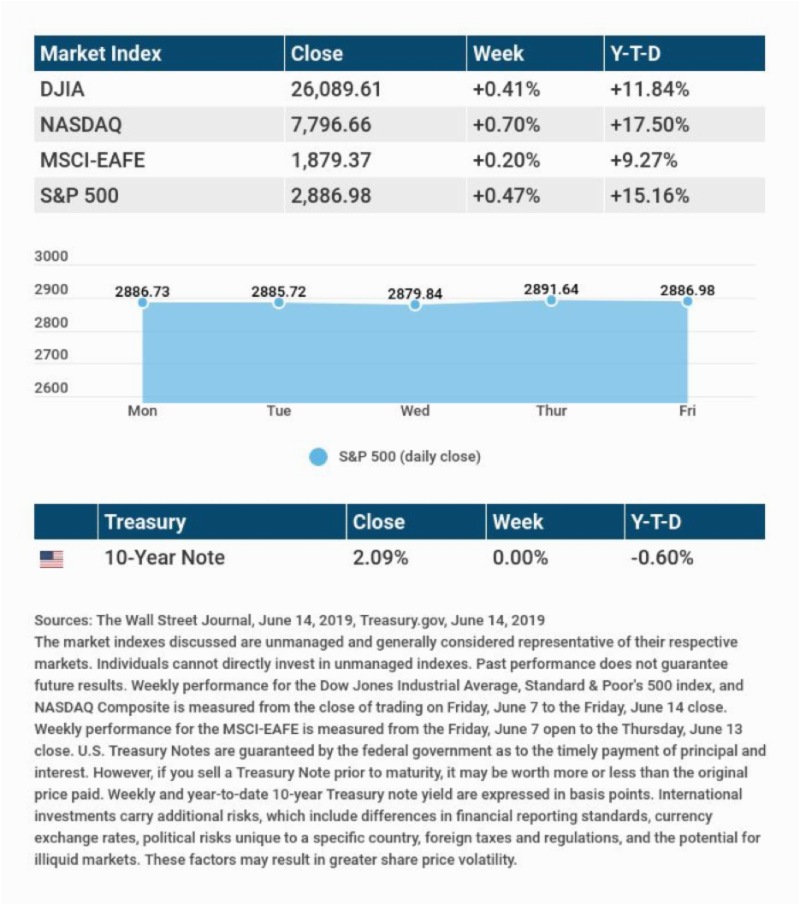 | Market Index | Close | Week | Y-T-D |
|---|---|---|---|
| DJIA | 26,089.61 | +0.41% | +11.84% |
| NASDAQ | 7,796.66 | +0.70% | +17.50% |
| MSCI-EAFE | 1,879.37 | +0.20% | +9.27% |
| S&P 500 | 2,886.98 | +0.47% | +15.16% |

3000
2900
2800
2700
2600

2886.73 2885.72 2879.84 2891.64 2886.98

Mon Tue Wed Thur Fri

S&P 500 (daily close)

| | Treasury | Close | Week | Y-T-D |
|---|---|---|---|---|
| | 10-Year Note | 2.09% | 0.00% | -0.60% |

Sources: The Wall Street Journal, June 14, 2019, Treasury.gov, June 14, 2019
The market indexes discussed are unmanaged and generally considered representative of their respective markets. Individuals cannot directly invest in unmanaged indexes. Past performance does not guarantee future results. Weekly performance for the Dow Jones Industrial Average, Standard & Poor's 500 index, and NASDAQ Composite is measured from the close of trading on Friday, June 7 to the Friday, June 14 close. Weekly performance for the MSCI-EAFE is measured from the Friday, June 7 open to the Thursday, June 13 close. U.S. Treasury Notes are guaranteed by the federal government as to the timely payment of principal and interest. However, if you sell a Treasury Note prior to maturity, it may be worth more or less than the original price paid. Weekly and year-to-date 10-year Treasury note yield are expressed in basis points. International investments carry additional risks, which include differences in financial reporting standards, currency exchange rates, political risks unique to a specific country, foreign taxes and regulations, and the potential for illiquid markets. These factors may result in greater share price volatility.